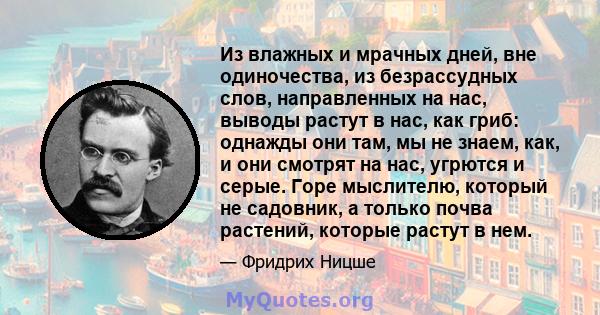 Из влажных и мрачных дней, вне одиночества, из безрассудных слов, направленных на нас, выводы растут в нас, как гриб: однажды они там, мы не знаем, как, и они смотрят на нас, угрются и серые. Горе мыслителю, который не садовник, а только почва растений, которые растут в нем.

— Фридрих Ницше

MyQuotes.org